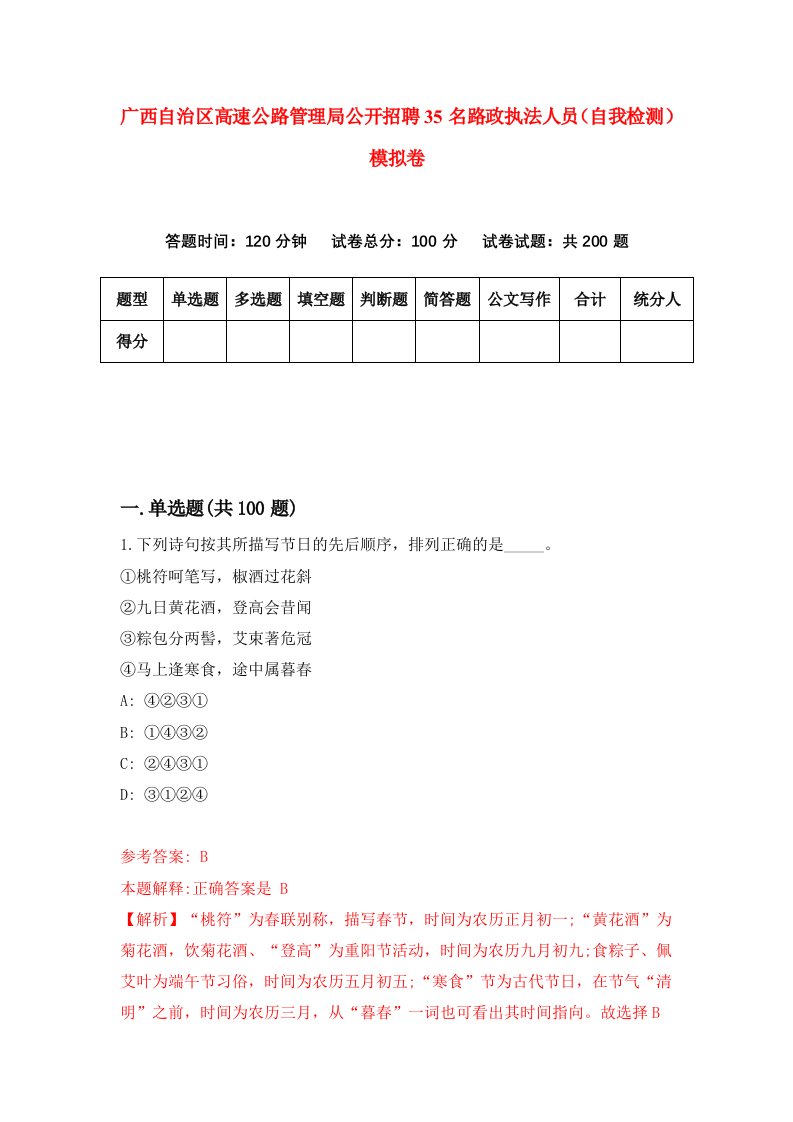 广西自治区高速公路管理局公开招聘35名路政执法人员（自我检测）模拟卷

答题时间：120分钟　试卷总分：100分　试卷试题：共200题

| 题型 | 单选题 | 多选题 | 填空题 | 判断题 | 简答题 | 公文写作 | 合计 | 统分人 |
|---|---|---|---|---|---|---|---|---|
| 得分 | | | | | | | | |

一.单选题(共100题)

1.下列诗句按其所描写节日的先后顺序，排列正确的是_____。

①桃符呵笔写，椒酒过花斜

②九日黄花酒，登高会昔闻

③粽包分两髻，艾束著危冠

④马上逢寒食，途中属暮春

A: ④②③①

B: ①④③②

C: ②④③①

D: ③①②④

参考答案: B

本题解释:正确答案是 B

【解析】“桃符”为春联别称，描写春节，时间为农历正月初一;“黄花酒”为菊花酒，饮菊花酒、“登高”为重阳节活动，时间为农历九月初九;食粽子、佩艾叶为端午节习俗，时间为农历五月初五;“寒食”节为古代节日，在节气“清明”之前，时间为农历三月，从“暮春”一词也可看出其时间指向。故选择B